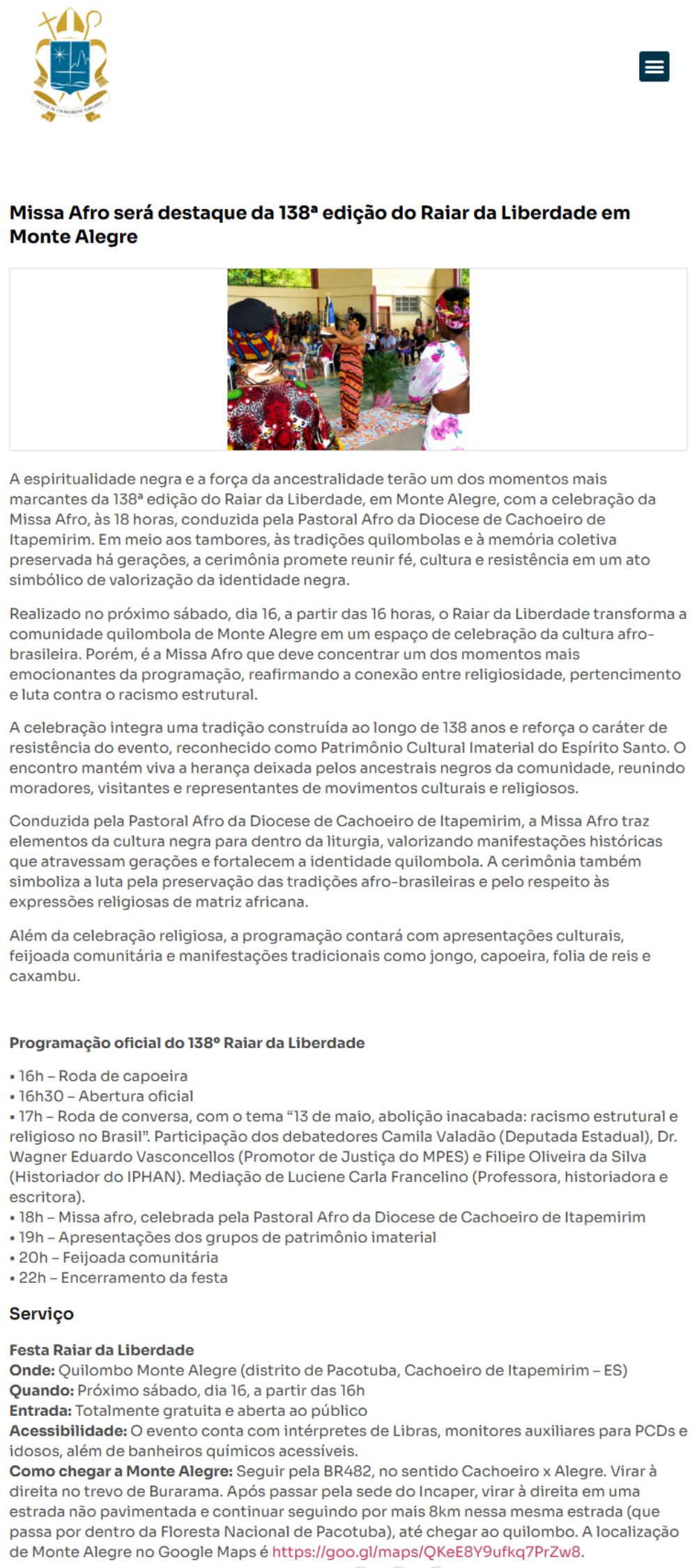 DIOCESE DE CACHOEIRO DE ITAPEMIRIM

Missa Afro será destaque da 138ª edição do Raiar da Liberdade em Monte Alegre

A espiritualidade negra e a força da ancestralidade terão um dos momentos mais marcantes da 138ª edição do Raiar da Liberdade, em Monte Alegre, com a celebração da Missa Afro, às 18 horas, conduzida pela Pastoral Afro da Diocese de Cachoeiro de Itapemirim. Em meio aos tambores, às tradições quilombolas e à memória coletiva preservada há gerações, a cerimônia promete reunir fé, cultura e resistência em um ato simbólico de valorização da identidade negra.

Realizado no próximo sábado, dia 16, a partir das 16 horas, o Raiar da Liberdade transforma a comunidade quilombola de Monte Alegre em um espaço de celebração da cultura afro-brasileira. Porém, é a Missa Afro que deve concentrar um dos momentos mais emocionantes da programação, reafirmando a conexão entre religiosidade, pertencimento e luta contra o racismo estrutural.

A celebração integra uma tradição construída ao longo de 138 anos e reforça o caráter de resistência do evento, reconhecido como Patrimônio Cultural Imaterial do Espírito Santo. O encontro mantém viva a herança deixada pelos ancestrais negros da comunidade, reunindo moradores, visitantes e representantes de movimentos culturais e religiosos.

Conduzida pela Pastoral Afro da Diocese de Cachoeiro de Itapemirim, a Missa Afro traz elementos da cultura negra para dentro da liturgia, valorizando manifestações históricas que atravessam gerações e fortalecem a identidade quilombola. A cerimônia também simboliza a luta pela preservação das tradições afro-brasileiras e pelo respeito às expressões religiosas de matriz africana.

Além da celebração religiosa, a programação contará com apresentações culturais, feijoada comunitária e manifestações tradicionais como jongo, capoeira, folia de reis e caxambu.

Programação oficial do 138º Raiar da Liberdade

• 16h – Roda de capoeira
• 16h30 – Abertura oficial
• 17h – Roda de conversa, com o tema “13 de maio, abolição inacabada: racismo estrutural e religioso no Brasil”. Participação dos debatedores Camila Valadão (Deputada Estadual), Dr. Wagner Eduardo Vasconcellos (Promotor de Justiça do MPES) e Filipe Oliveira da Silva (Historiador do IPHAN). Mediação de Luciene Carla Francelino (Professora, historiadora e escritora).
• 18h – Missa afro, celebrada pela Pastoral Afro da Diocese de Cachoeiro de Itapemirim
• 19h – Apresentações dos grupos de patrimônio imaterial
• 20h – Feijoada comunitária
• 22h – Encerramento da festa

Serviço

Festa Raiar da Liberdade
Onde: Quilombo Monte Alegre (distrito de Pacotuba, Cachoeiro de Itapemirim – ES)
Quando: Próximo sábado, dia 16, a partir das 16h
Entrada: Totalmente gratuita e aberta ao público
Acessibilidade: O evento conta com intérpretes de Libras, monitores auxiliares para PCDs e idosos, além de banheiros químicos acessíveis.
Como chegar a Monte Alegre: Seguir pela BR482, no sentido Cachoeiro x Alegre. Virar à direita no trevo de Burarama. Após passar pela sede do Incaper, virar à direita em uma estrada não pavimentada e continuar seguindo por mais 8km nessa mesma estrada (que passa por dentro da Floresta Nacional de Pacotuba), até chegar ao quilombo. A localização de Monte Alegre no Google Maps é https://goo.gl/maps/QKeE8Y9ufkq7PrZw8.